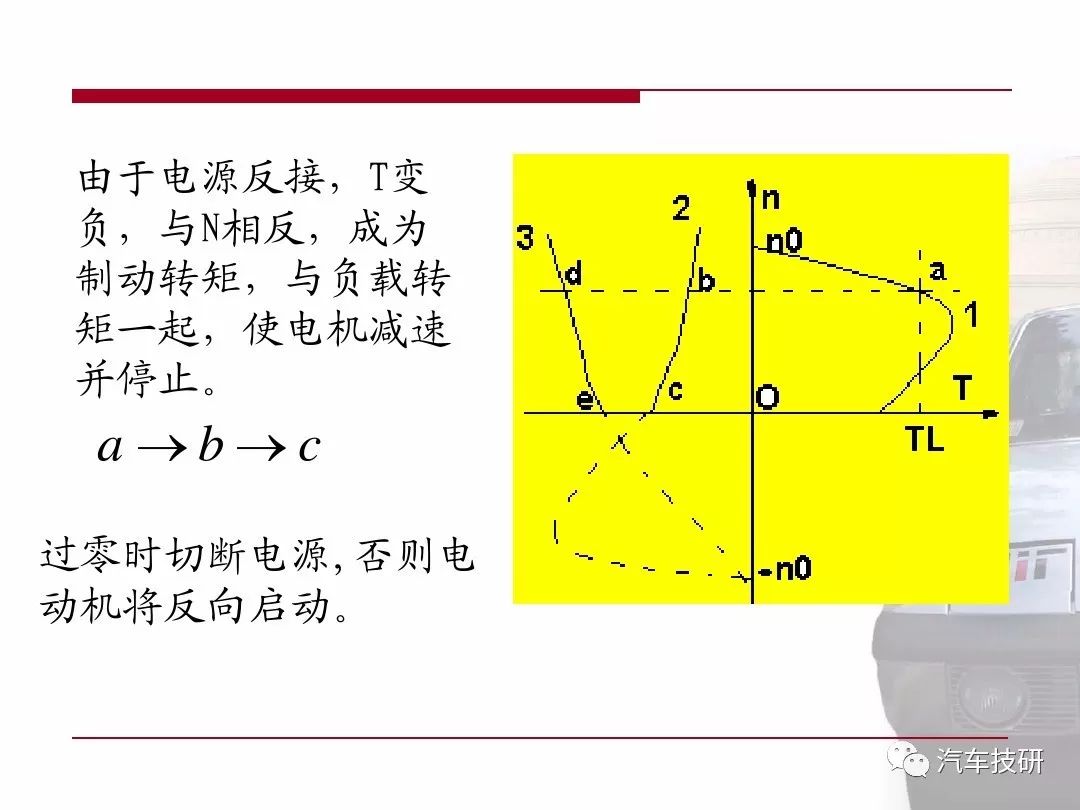 由于电源反接，T变负，与N相反，成为制动转矩，与负载转矩一起，使电机减速并停止。

$a \rightarrow b \rightarrow c$

过零时切断电源,否则电动机将反向启动。

n
n0
3
2
d
b
a
1
e
c
O
T
TL
-n0

汽车技研